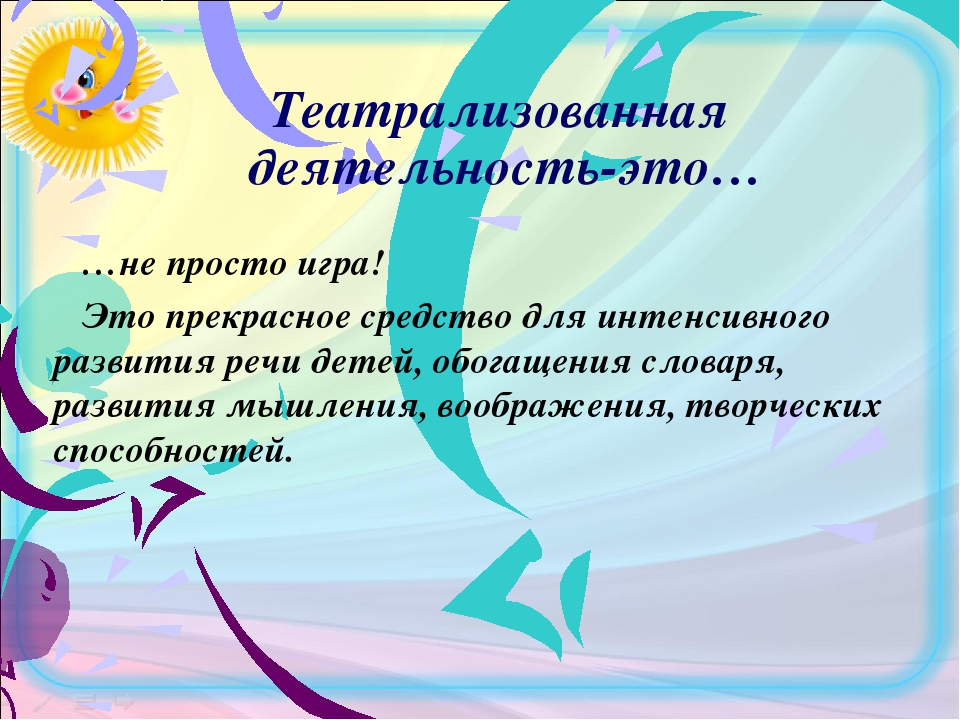 Театрализованная деятельность-это…

…не просто игра!

Это прекрасное средство для интенсивного развития речи детей, обогащения словаря, развития мышления, воображения, творческих способностей.